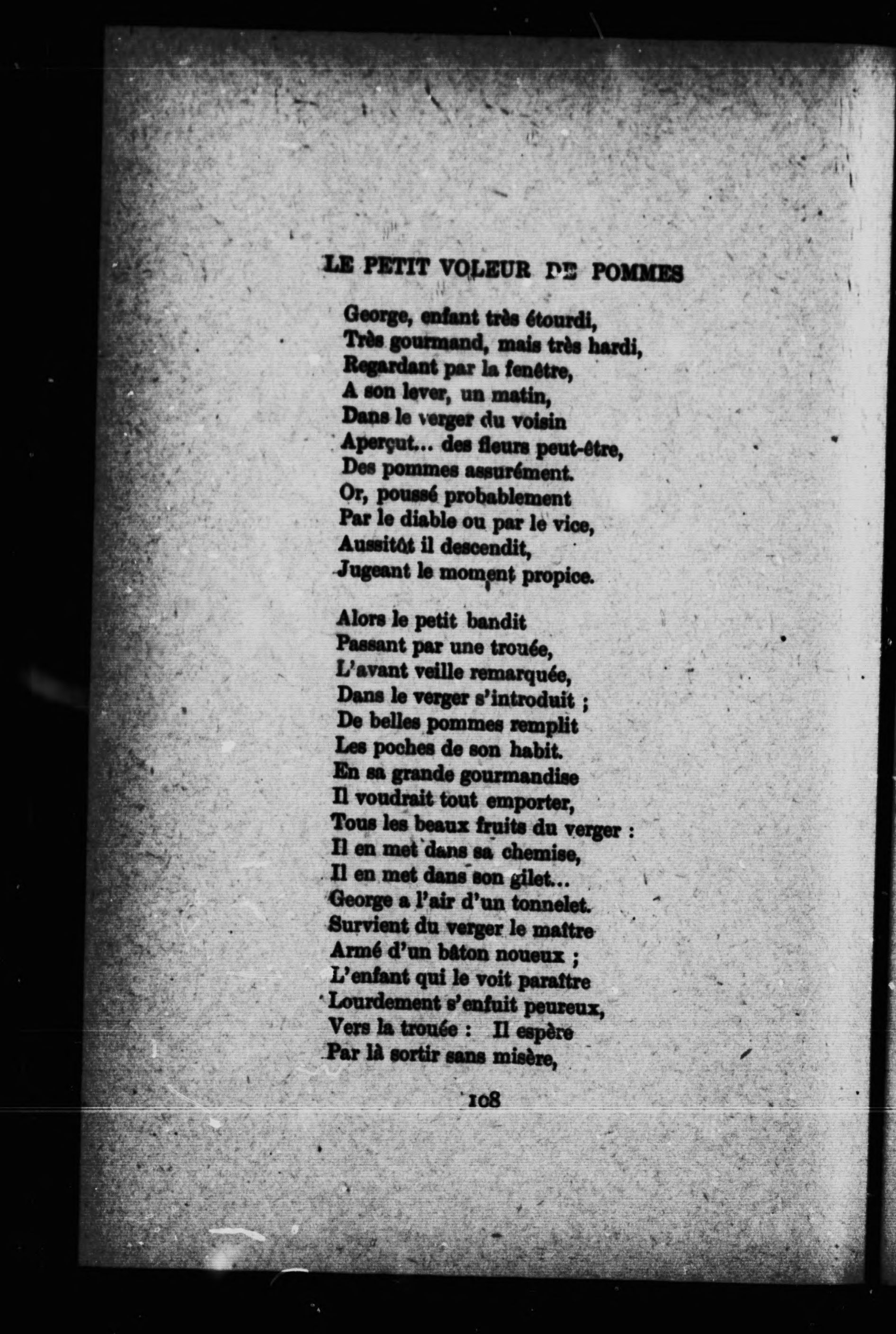 LE PETIT VOLEUR DE POMMES

George, enfant très étourdi,
Très gourmand, mais très hardi,
Regardant par la fenêtre,
A son lever, un matin,
Dans le verger du voisin
Aperçut... des fleurs peut-être,
Des pommes assurément.
Or, poussé probablement
Par le diable ou par le vice,
Aussitôt il descendit,
Jugeant le moment propice.

Alors le petit bandit
Passant par une trouée,
L'avant veille remarquée,
Dans le verger s'introduit ;
De belles pommes remplit
Les poches de son habit.
En sa grande gourmandise
Il voudrait tout emporter,
Tous les beaux fruits du verger :
Il en met dans sa chemise,
Il en met dans son gilet...
George a l'air d'un tonnelet.
Survient du verger le maître
Armé d'un bâton noueux ;
L'enfant qui le voit paraître
Lourdement s'enfuit peureux,
Vers la trouée : Il espère
Par là sortir sans misère,

108